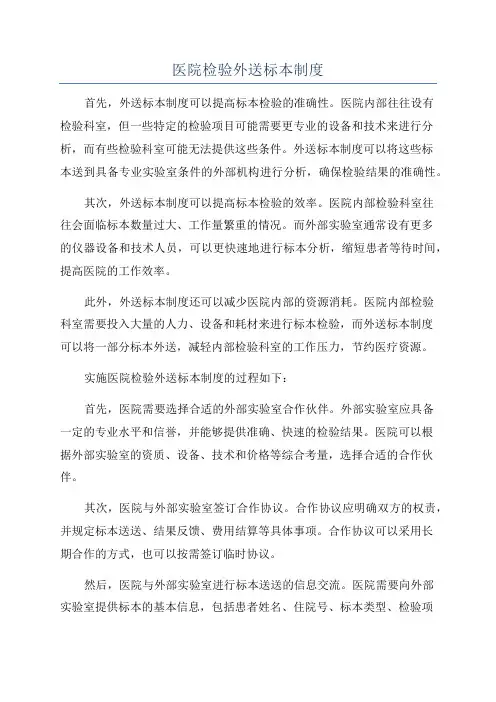 医院检验外送标本制度

首先，外送标本制度可以提高标本检验的准确性。医院内部往往设有检验科室，但一些特定的检验项目可能需要更专业的设备和技术来进行分析，而有些检验科室可能无法提供这些条件。外送标本制度可以将这些标本送到具备专业实验室条件的外部机构进行分析，确保检验结果的准确性。

其次，外送标本制度可以提高标本检验的效率。医院内部检验科室往往会面临标本数量过大、工作量繁重的情况。而外部实验室通常设有更多的仪器设备和技术人员，可以更快速地进行标本分析，缩短患者等待时间，提高医院的工作效率。

此外，外送标本制度还可以减少医院内部的资源消耗。医院内部检验科室需要投入大量的人力、设备和耗材来进行标本检验，而外送标本制度可以将一部分标本外送，减轻内部检验科室的工作压力，节约医疗资源。

实施医院检验外送标本制度的过程如下：

首先，医院需要选择合适的外部实验室合作伙伴。外部实验室应具备一定的专业水平和信誉，并能够提供准确、快速的检验结果。医院可以根据外部实验室的资质、设备、技术和价格等综合考量，选择合适的合作伙伴。

其次，医院与外部实验室签订合作协议。合作协议应明确双方的权责，并规定标本送送、结果反馈、费用结算等具体事项。合作协议可以采用长期合作的方式，也可以按需签订临时协议。

然后，医院与外部实验室进行标本送送的信息交流。医院需要向外部实验室提供标本的基本信息，包括患者姓名、住院号、标本类型、检验项